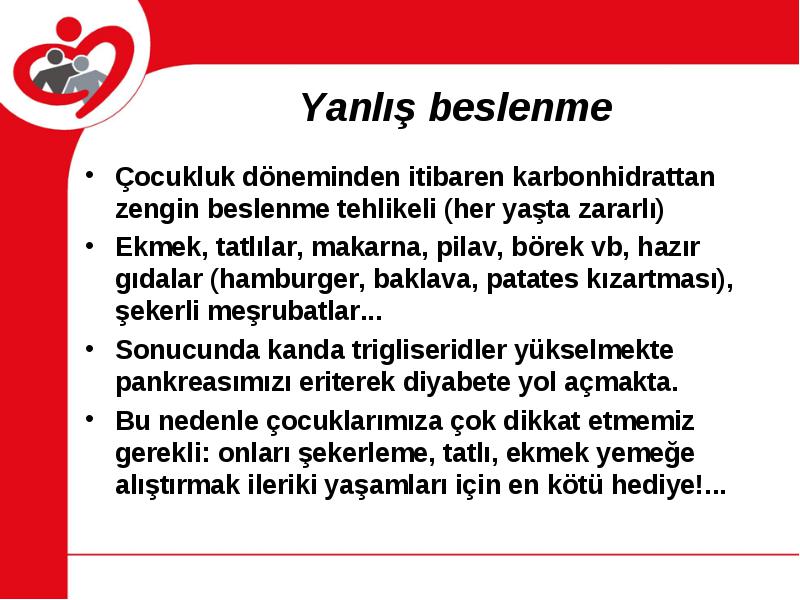 Yanlış beslenme

• Çocukluk döneminden itibaren karbonhidrattan zengin beslenme tehlikeli (her yaşta zararlı)
• Ekmek, tatlılar, makarna, pilav, börek vb, hazır gıdalar (hamburger, baklava, patates kızartması), şekerli meşrubatlar...
• Sonucunda kanda trigliseridler yükselmekte pankreasımızı eriterek diyabete yol açmakta.
• Bu nedenle çocuklarımıza çok dikkat etmemiz gerekli: onları şekerleme, tatlı, ekmek yemeğe alıştırmak ileriki yaşamları için en kötü hediye!...